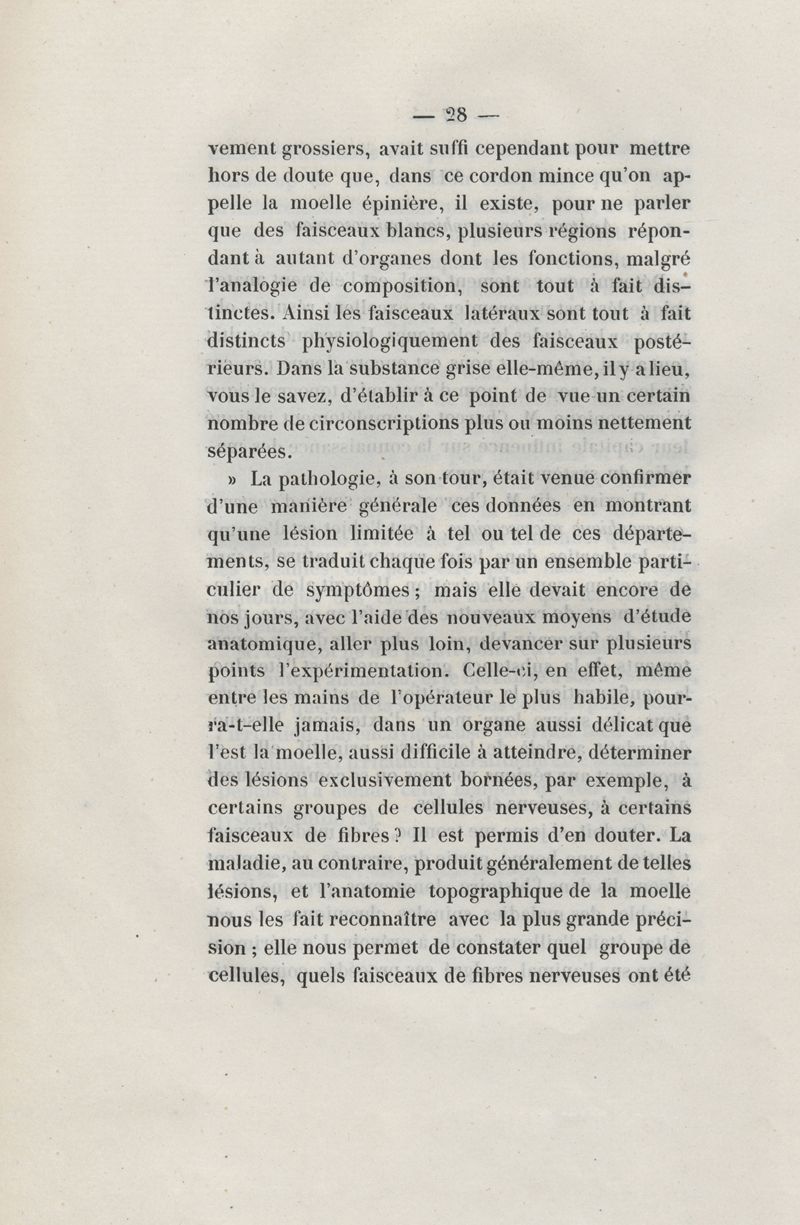 — 28 —

vement grossiers, avait suffi cependant pour mettre hors de doute que, dans ce cordon mince qu'on appelle la moelle épinière, il existe, pour ne parler que des faisceaux blancs, plusieurs régions répondant à autant d'organes dont les fonctions, malgré l'analogie de composition, sont tout à fait distinctes. Ainsi les faisceaux latéraux sont tout à fait distincts physiologiquement des faisceaux postérieurs. Dans la substance grise elle-même, il y a lieu, vous le savez, d'établir à ce point de vue un certain nombre de circonscriptions plus ou moins nettement séparées.

» La pathologie, à son tour, était venue confirmer d'une manière générale ces données en montrant qu'une lésion limitée à tel ou tel de ces départements, se traduit chaque fois par un ensemble particulier de symptômes ; mais elle devait encore de nos jours, avec l'aide des nouveaux moyens d'étude anatomique, aller plus loin, devancer sur plusieurs points l'expérimentation. Celle-ci, en effet, même entre les mains de l'opérateur le plus habile, pourra-t-elle jamais, dans un organe aussi délicat que l'est la moelle, aussi difficile à atteindre, déterminer des lésions exclusivement bornées, par exemple, à certains groupes de cellules nerveuses, à certains faisceaux de fibres ? Il est permis d'en douter. La maladie, au contraire, produit généralement de telles lésions, et l'anatomie topographique de la moelle nous les fait reconnaître avec la plus grande précision ; elle nous permet de constater quel groupe de cellules, quels faisceaux de fibres nerveuses ont été